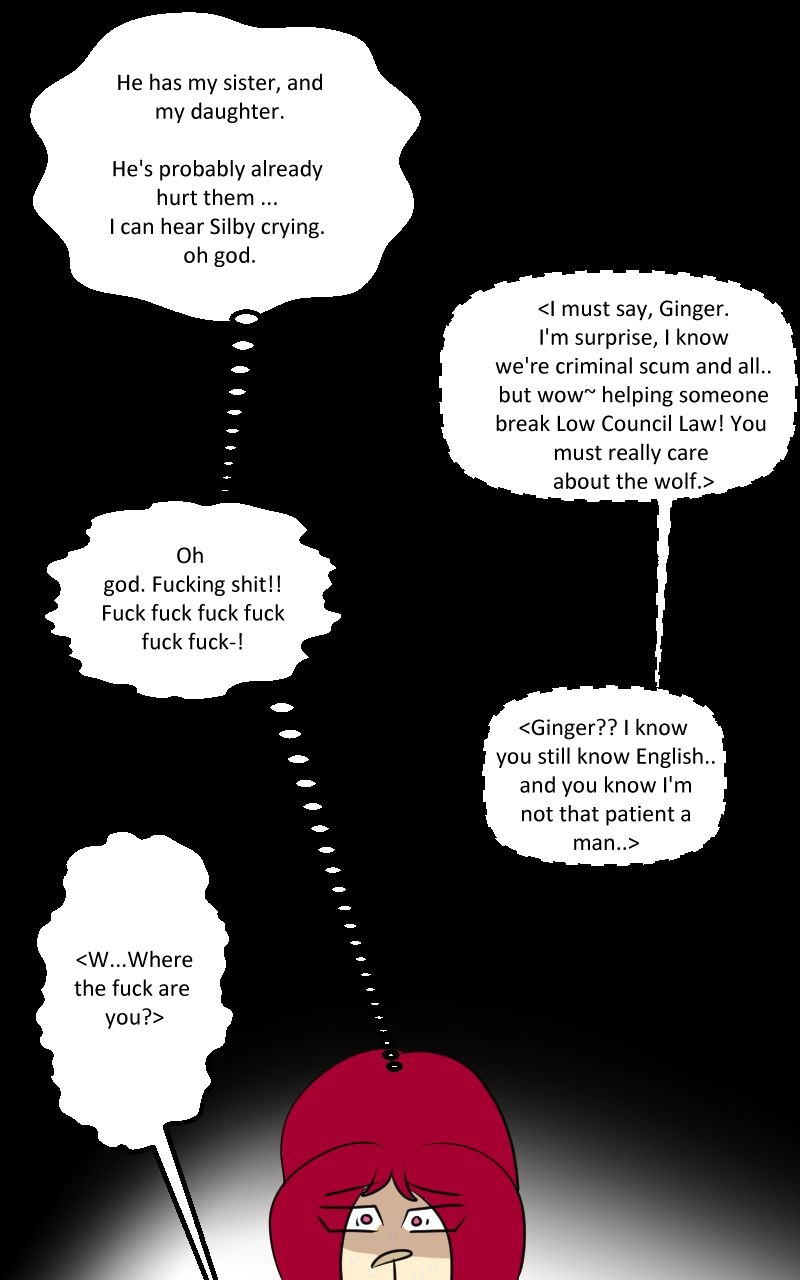 He has my sister, and my daughter.

He's probably already hurt them ... I can hear Silby crying. oh god.

<I must say, Ginger. I'm surprise, I know we're criminal scum and all.. but wow~ helping someone break Low Council Law! You must really care about the wolf.>

Oh god. Fucking shit!! Fuck fuck fuck fuck fuck fuck-!

<Ginger?? I know you still know English.. and you know I'm not that patient a man..>

<W...Where the fuck are you?>